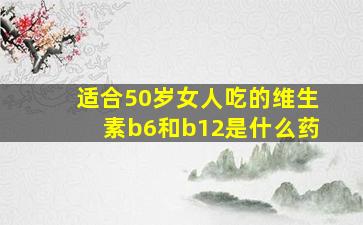 适合50岁女人吃的维生素b6和b12是什么药